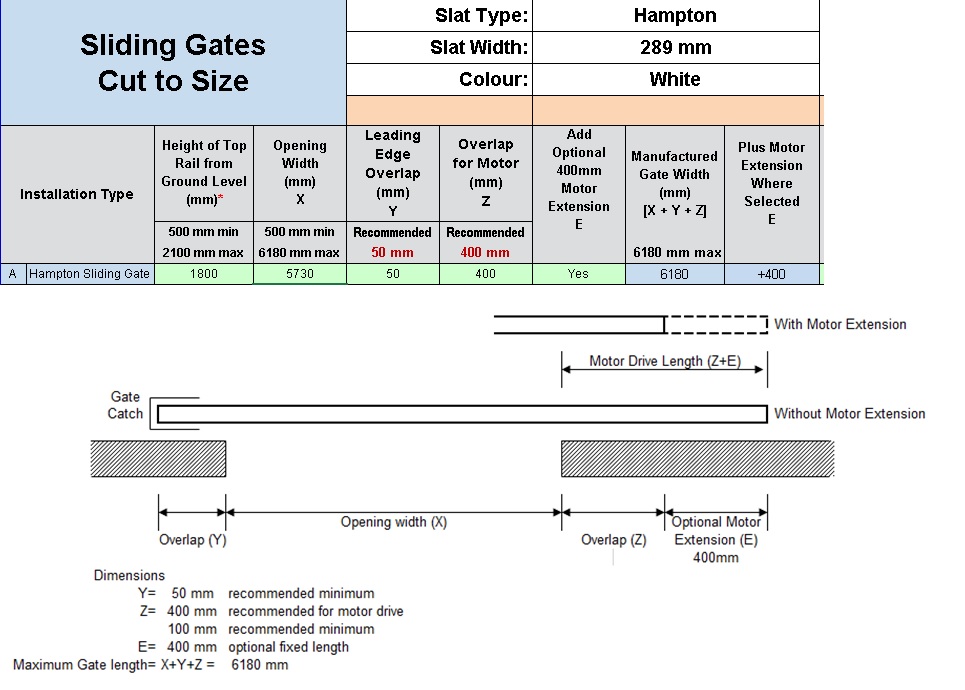 Sliding Gates Cut to Size

| Slat Type: | Hampton |
|---|---|
| Slat Width: | 289 mm |
| Colour: | White |

| | Installation Type | Height of Top Rail from Ground Level (mm)* | Opening Width (mm) X | Leading Edge Overlap (mm) Y | Overlap for Motor (mm) Z | Add Optional 400mm Motor Extension E | Manufactured Gate Width (mm) [X + Y + Z] | Plus Motor Extension Where Selected E |
|---|---|---|---|---|---|---|---|---|
| | | 500 mm min 2100 mm max | 500 mm min 6180 mm max | Recommended 50 mm | Recommended 400 mm | | 6180 mm max | |
| A | Hampton Sliding Gate | 1800 | 5730 | 50 | 400 | Yes | 6180 | +400 |

With Motor Extension

Motor Drive Length (Z+E)

Gate Catch

Without Motor Extension

Overlap (Y)

Opening width (X)

Overlap (Z)

Optional Motor Extension (E) 400mm

Dimensions
Y= 50 mm recommended minimum
Z= 400 mm recommended for motor drive
100 mm recommended minimum
E= 400 mm optional fixed length
Maximum Gate length= X+Y+Z = 6180 mm